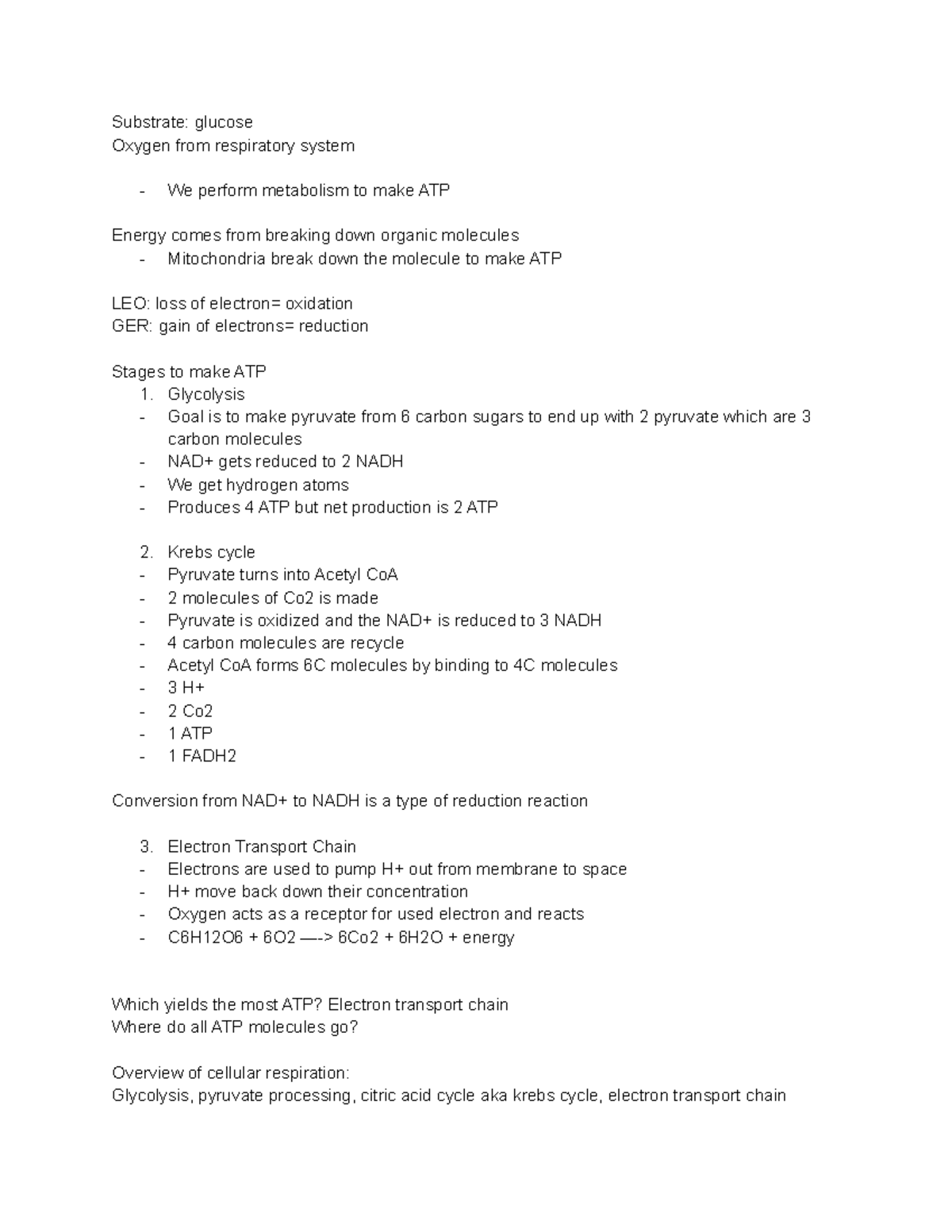 Substrate: glucose
Oxygen from respiratory system

- We perform metabolism to make ATP

Energy comes from breaking down organic molecules
- Mitochondria break down the molecule to make ATP

LEO: loss of electron= oxidation
GER: gain of electrons= reduction

Stages to make ATP
1. Glycolysis
- Goal is to make pyruvate from 6 carbon sugars to end up with 2 pyruvate which are 3 carbon molecules
- NAD+ gets reduced to 2 NADH
- We get hydrogen atoms
- Produces 4 ATP but net production is 2 ATP

2. Krebs cycle
- Pyruvate turns into Acetyl CoA
- 2 molecules of Co2 is made
- Pyruvate is oxidized and the NAD+ is reduced to 3 NADH
- 4 carbon molecules are recycle
- Acetyl CoA forms 6C molecules by binding to 4C molecules
- 3 H+
- 2 Co2
- 1 ATP
- 1 FADH2

Conversion from NAD+ to NADH is a type of reduction reaction

3. Electron Transport Chain
- Electrons are used to pump H+ out from membrane to space
- H+ move back down their concentration
- Oxygen acts as a receptor for used electron and reacts
- C6H12O6 + 6O2 —-> 6Co2 + 6H2O + energy

Which yields the most ATP? Electron transport chain
Where do all ATP molecules go?

Overview of cellular respiration:
Glycolysis, pyruvate processing, citric acid cycle aka krebs cycle, electron transport chain